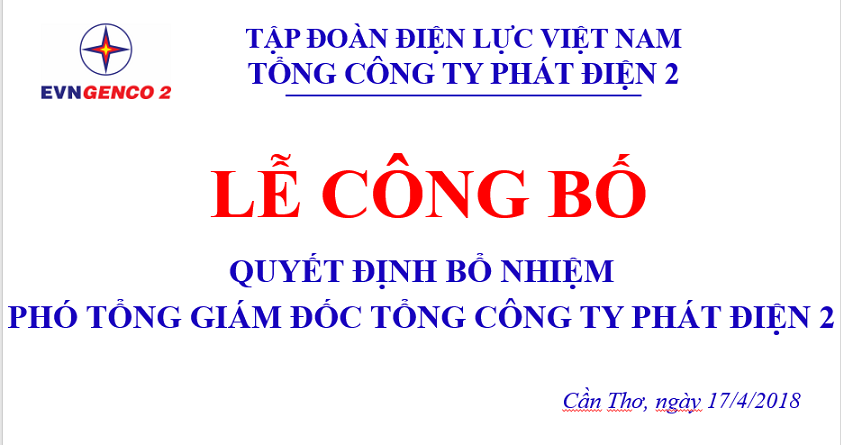 EVNGENCO 2

TẬP ĐOÀN ĐIỆN LỰC VIỆT NAM
TỔNG CÔNG TY PHÁT ĐIỆN 2

LỄ CÔNG BỐ

QUYẾT ĐỊNH BỔ NHIỆM
PHÓ TỔNG GIÁM ĐỐC TỔNG CÔNG TY PHÁT ĐIỆN 2

Cần Thơ, ngày 17/4/2018